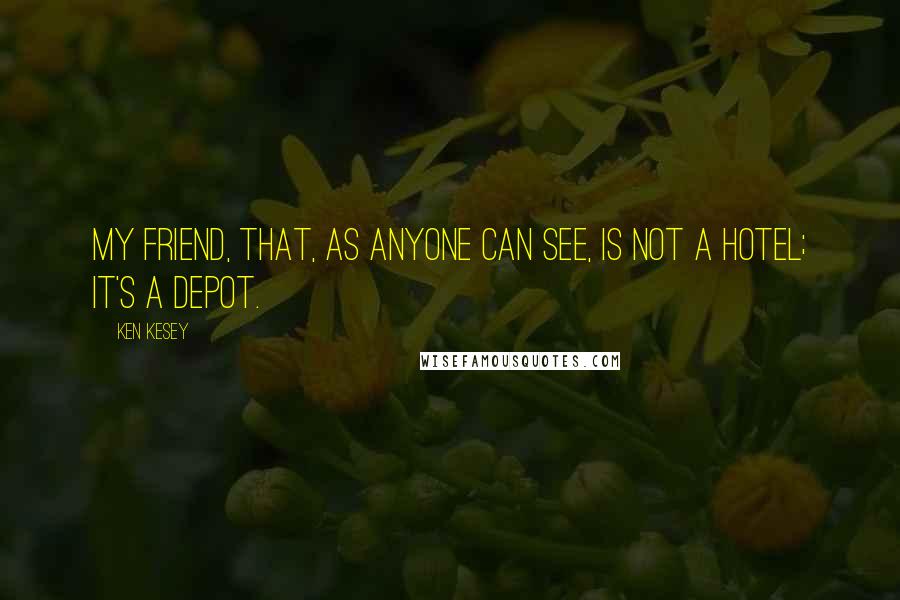 MY FRIEND, THAT, AS ANYONE CAN SEE, IS NOT A HOTEL; IT'S A DEPOT.

KEN KESEY

WISEFAMOUSQUOTES.COM